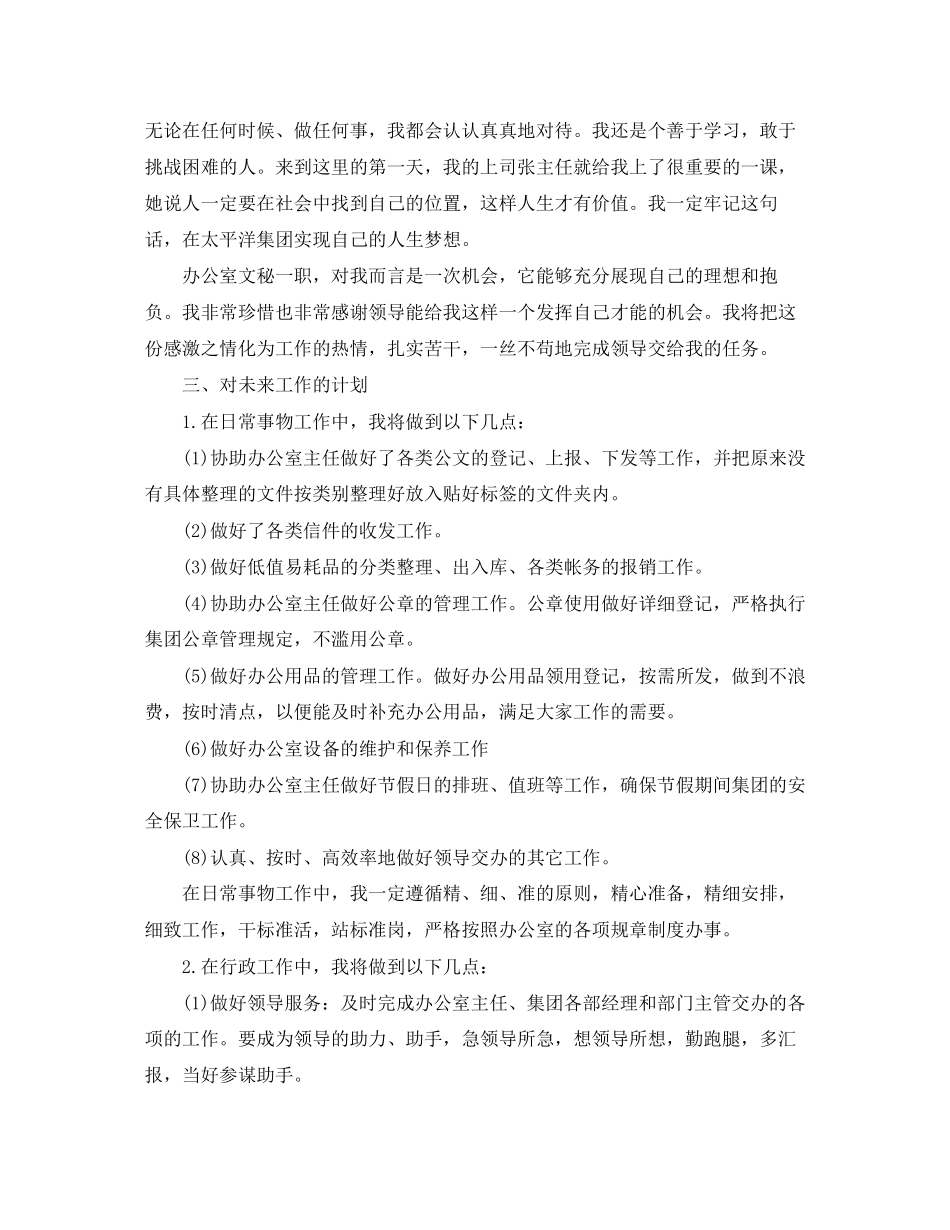 无论在任何时候、做任何事，我都会认认真真地对待。我还是个善于学习，敢于挑战困难的人。来到这里的第一天，我的上司张主任就给我上了很重要的一课，她说人一定要在社会中找到自己的位置，这样人生才有价值。我一定牢记这句话，在太平洋集团实现自己的人生梦想。

办公室文秘一职，对我而言是一次机会，它能够充分展现自己的理想和抱负。我非常珍惜也非常感谢领导能给我这样一个发挥自己才能的机会。我将把这份感激之情化为工作的热情，扎实苦干，一丝不苟地完成领导交给我的任务。

三、对未来工作的计划

1.在日常事物工作中，我将做到以下几点：

(1)协助办公室主任做好了各类公文的登记、上报、下发等工作，并把原来没有具体整理的文件按类别整理好放入贴好标签的文件夹内。

(2)做好了各类信件的收发工作。

(3)做好低值易耗品的分类整理、出入库、各类帐务的报销工作。

(4)协助办公室主任做好公章的管理工作。公章使用做好详细登记，严格执行集团公章管理规定，不滥用公章。

(5)做好办公用品的管理工作。做好办公用品领用登记，按需所发，做到不浪费，按时清点，以便能及时补充办公用品，满足大家工作的需要。

(6)做好办公室设备的维护和保养工作

(7)协助办公室主任做好节假日的排班、值班等工作，确保节假期间集团的安全保卫工作。

(8)认真、按时、高效率地做好领导交办的其它工作。

在日常事物工作中，我一定遵循精、细、准的原则，精心准备，精细安排，细致工作，干标准活，站标准岗，严格按照办公室的各项规章制度办事。

2.在行政工作中，我将做到以下几点：

(1)做好领导服务：及时完成办公室主任、集团各部经理和部门主管交办的各项的工作。要成为领导的助力、助手，急领导所急，想领导所想，勤跑腿，多汇报，当好参谋助手。